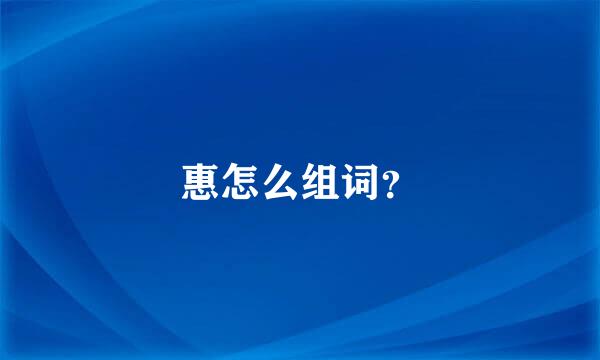 惠怎么组词?